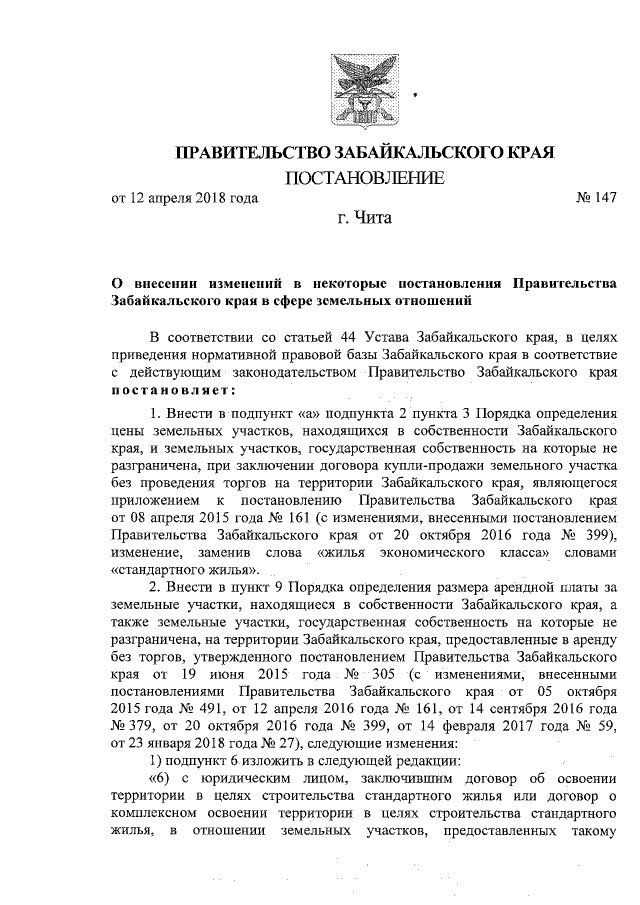 ПРАВИТЕЛЬСТВО ЗАБАЙКАЛЬСКОГО КРАЯ
ПОСТАНОВЛЕНИЕ

от 12 апреля 2018 года № 147

г. Чита

О внесении изменений в некоторые постановления Правительства Забайкальского края в сфере земельных отношений

В соответствии со статьей 44 Устава Забайкальского края, в целях приведения нормативной правовой базы Забайкальского края в соответствие с действующим законодательством Правительство Забайкальского края постановляет:

1. Внести в подпункт «а» подпункта 2 пункта 3 Порядка определения цены земельных участков, находящихся в собственности Забайкальского края, и земельных участков, государственная собственность на которые не разграничена, при заключении договора купли-продажи земельного участка без проведения торгов на территории Забайкальского края, являющегося приложением к постановлению Правительства Забайкальского края от 08 апреля 2015 года № 161 (с изменениями, внесенными постановлением Правительства Забайкальского края от 20 октября 2016 года № 399), изменение, заменив слова «жилья экономического класса» словами «стандартного жилья».

2. Внести в пункт 9 Порядка определения размера арендной платы за земельные участки, находящиеся в собственности Забайкальского края, а также земельные участки, государственная собственность на которые не разграничена, на территории Забайкальского края, предоставленные в аренду без торгов, утвержденного постановлением Правительства Забайкальского края от 19 июня 2015 года № 305 (с изменениями, внесенными постановлениями Правительства Забайкальского края от 05 октября 2015 года № 491, от 12 апреля 2016 года № 161, от 14 сентября 2016 года № 379, от 20 октября 2016 года № 399, от 14 февраля 2017 года № 59, от 23 января 2018 года № 27), следующие изменения:

1) подпункт 6 изложить в следующей редакции:

«6) с юридическим лицом, заключившим договор об освоении территории в целях строительства стандартного жилья или договор о комплексном освоении территории в целях строительства стандартного жилья, в отношении земельных участков, предоставленных такому